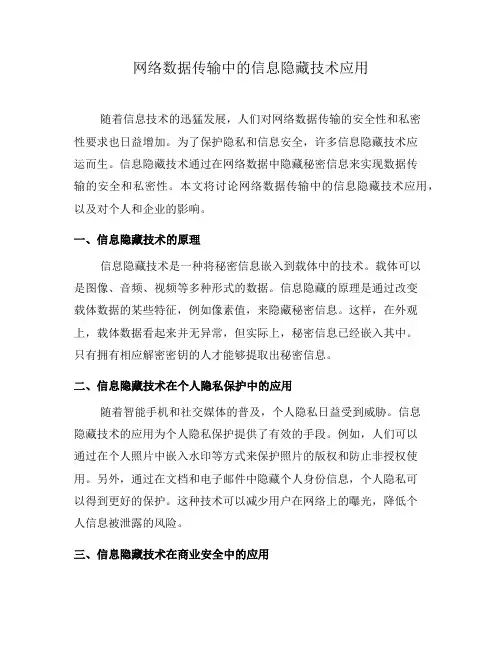 网络数据传输中的信息隐藏技术应用

随着信息技术的迅猛发展，人们对网络数据传输的安全性和私密性要求也日益增加。为了保护隐私和信息安全，许多信息隐藏技术应运而生。信息隐藏技术通过在网络数据中隐藏秘密信息来实现数据传输的安全和私密性。本文将讨论网络数据传输中的信息隐藏技术应用，以及对个人和企业的影响。

一、信息隐藏技术的原理

信息隐藏技术是一种将秘密信息嵌入到载体中的技术。载体可以是图像、音频、视频等多种形式的数据。信息隐藏的原理是通过改变载体数据的某些特征，例如像素值，来隐藏秘密信息。这样，在外观上，载体数据看起来并无异常，但实际上，秘密信息已经嵌入其中。只有拥有相应解密密钥的人才能够提取出秘密信息。

二、信息隐藏技术在个人隐私保护中的应用

随着智能手机和社交媒体的普及，个人隐私日益受到威胁。信息隐藏技术的应用为个人隐私保护提供了有效的手段。例如，人们可以通过在个人照片中嵌入水印等方式来保护照片的版权和防止非授权使用。另外，通过在文档和电子邮件中隐藏个人身份信息，个人隐私可以得到更好的保护。这种技术可以减少用户在网络上的曝光，降低个人信息被泄露的风险。

三、信息隐藏技术在商业安全中的应用